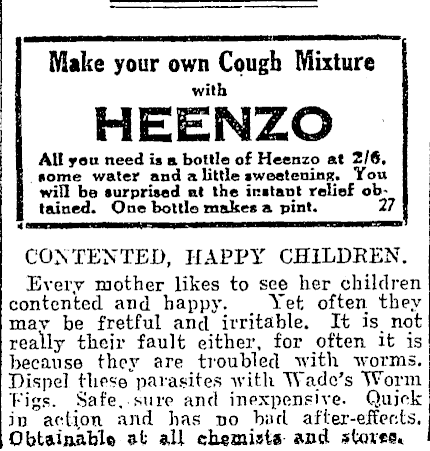 Make your own Cough Mixture
with
HEENZO

All you need is a bottle of Heenzo at 2/6, some water and a little sweetening. You will be surprised at the instant relief obtained. One bottle makes a pint. 27

CONTENTED, HAPPY CHILDREN.

Every mother likes to see her children contented and happy. Yet often they may be fretful and irritable. It is not really their fault either, for often it is because they are troubled with worms. Dispel these parasites with Wade's Worm Figs. Safe, sure and inexpensive. Quick in action and has no bad after-effects. Obtainable at all chemists and stores.